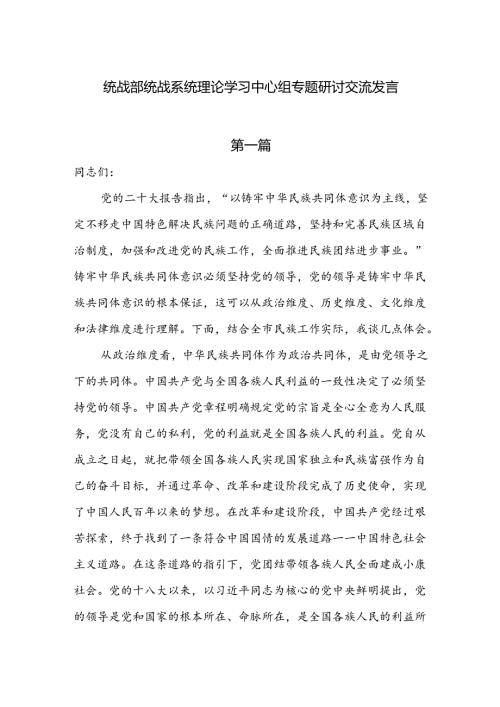 统战部统战系统理论学习中心组专题研讨交流发言

第一篇

同志们：

党的二十大报告指出，“以铸牢中华民族共同体意识为主线，坚定不移走中国特色解决民族问题的正确道路，坚持和完善民族区域自治制度，加强和改进党的民族工作，全面推进民族团结进步事业。”铸牢中华民族共同体意识必须坚持党的领导，党的领导是铸牢中华民族共同体意识的根本保证，这可以从政治维度、历史维度、文化维度和法律维度进行理解。下面，结合全市民族工作实际，我谈几点体会。

从政治维度看，中华民族共同体作为政治共同体，是由党领导之下的共同体。中国共产党与全国各族人民利益的一致性决定了必须坚持党的领导。中国共产党章程明确规定党的宗旨是全心全意为人民服务，党没有自己的私利，党的利益就是全国各族人民的利益。党自从成立之日起，就把带领全国各族人民实现国家独立和民族富强作为自己的奋斗目标，并通过革命、改革和建设阶段完成了历史使命，实现了中国人民百年以来的梦想。在改革和建设阶段，中国共产党经过艰苦探索，终于找到了一条符合中国国情的发展道路——中国特色社会主义道路。在这条道路的指引下，党团结带领各族人民全面建成小康社会。党的十八大以来，以习近平同志为核心的党中央鲜明提出，党的领导是党和国家的根本所在、命脉所在，是全国各族人民的利益所